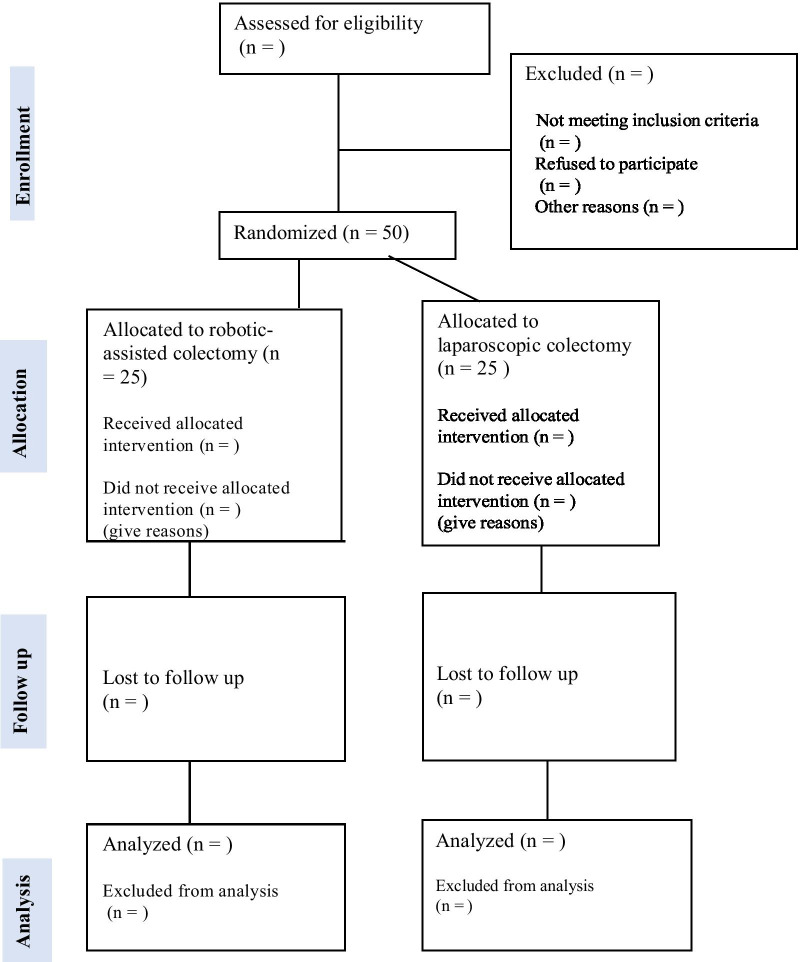 Enrollment

Assessed for eligibility (n = )

Excluded (n = )

Not meeting inclusion criteria (n = )
Refused to participate (n = )
Other reasons (n = )

Randomized (n = 50)

Allocation

Allocated to robotic-assisted colectomy (n = 25)

Received allocated intervention (n = )

Did not receive allocated intervention (n = )
(give reasons)

Allocated to laparoscopic colectomy (n = 25 )

Received allocated intervention (n = )

Did not receive allocated intervention (n = )
(give reasons)

Follow up

Lost to follow up (n = )

Lost to follow up (n = )

Analysis

Analyzed (n = )

Excluded from analysis (n = )

Analyzed (n = )

Excluded from analysis (n = )